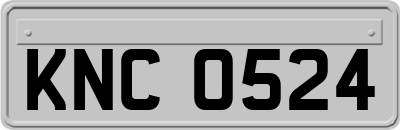 KNC 0524